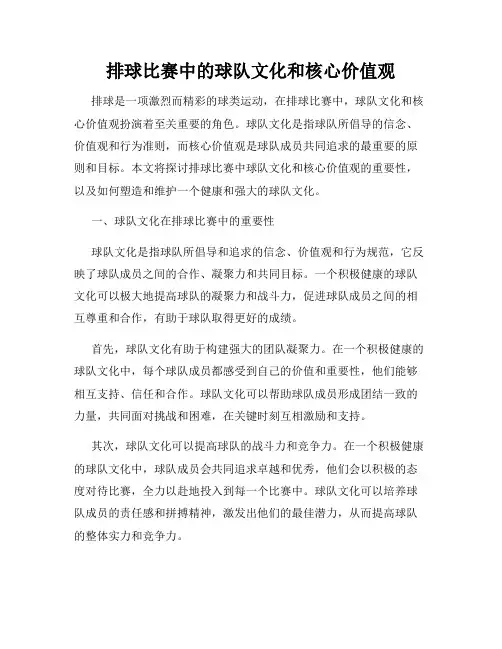 排球比赛中的球队文化和核心价值观

排球是一项激烈而精彩的球类运动，在排球比赛中，球队文化和核心价值观扮演着至关重要的角色。球队文化是指球队所倡导的信念、价值观和行为准则，而核心价值观是球队成员共同追求的最重要的原则和目标。本文将探讨排球比赛中球队文化和核心价值观的重要性，以及如何塑造和维护一个健康和强大的球队文化。

一、球队文化在排球比赛中的重要性

球队文化是指球队所倡导和追求的信念、价值观和行为规范，它反映了球队成员之间的合作、凝聚力和共同目标。一个积极健康的球队文化可以极大地提高球队的凝聚力和战斗力，促进球队成员之间的相互尊重和合作，有助于球队取得更好的成绩。

首先，球队文化有助于构建强大的团队凝聚力。在一个积极健康的球队文化中，每个球队成员都感受到自己的价值和重要性，他们能够相互支持、信任和合作。球队文化可以帮助球队成员形成团结一致的力量，共同面对挑战和困难，在关键时刻互相激励和支持。

其次，球队文化可以提高球队的战斗力和竞争力。在一个积极健康的球队文化中，球队成员会共同追求卓越和优秀，他们会以积极的态度对待比赛，全力以赴地投入到每一个比赛中。球队文化可以培养球队成员的责任感和拼搏精神，激发出他们的最佳潜力，从而提高球队的整体实力和竞争力。